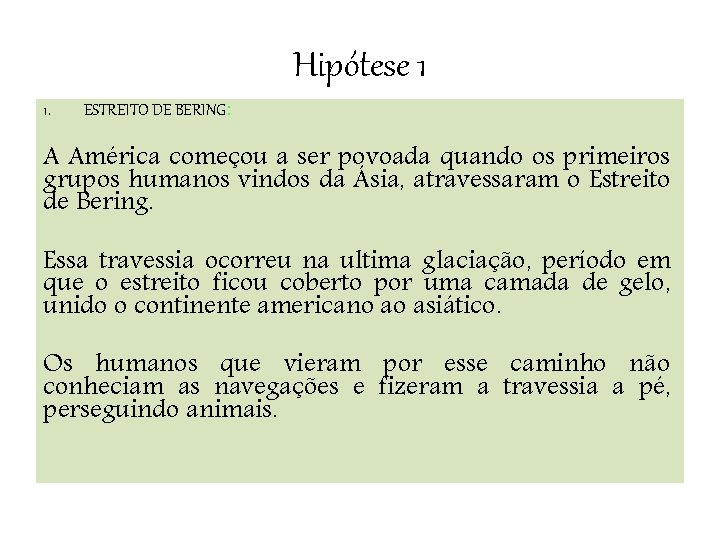 Hipótese 1

1. ESTREITO DE BERING:

A América começou a ser povoada quando os primeiros grupos humanos vindos da Ásia, atravessaram o Estreito de Bering.

Essa travessia ocorreu na ultima glaciação, período em que o estreito ficou coberto por uma camada de gelo, unido o continente americano ao asiático.

Os humanos que vieram por esse caminho não conheciam as navegações e fizeram a travessia a pé, perseguindo animais.